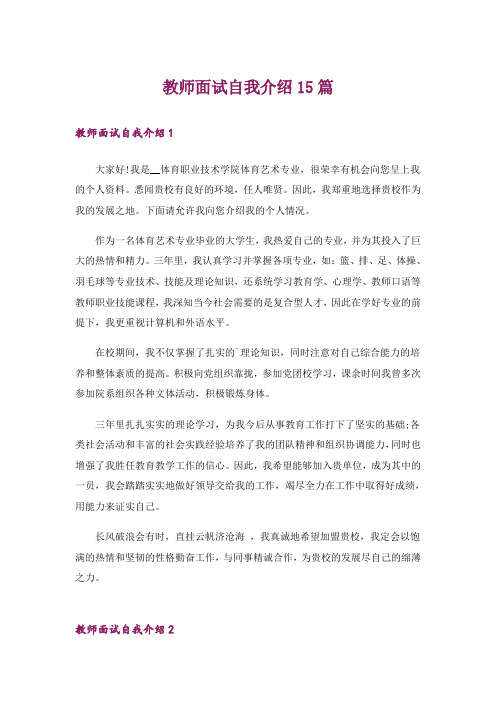 教师面试自我介绍15篇

教师面试自我介绍1

大家好!我是__体育职业技术学院体育艺术专业，很荣幸有机会向您呈上我的个人资料。悉闻贵校有良好的环境，任人唯贤。因此，我郑重地选择贵校作为我的发展之地。下面请允许我向您介绍我的个人情况。

作为一名体育艺术专业毕业的大学生，我热爱自己的专业，并为其投入了巨大的热情和精力。三年里，我认真学习并掌握各项专业，如：篮、排、足、体操、羽毛球等专业技术、技能及理论知识，还系统学习教育学、心理学、教师口语等教师职业技能课程，我深知当今社会需要的是复合型人才，因此在学好专业的前提下，我更重视计算机和外语水平。

在校期间，我不仅掌握了扎实的`理论知识，同时注意对自己综合能力的培养和整体素质的提高。积极向党组织靠拢，参加党团校学习，课余时间我曾多次参加院系组织各种文体活动，积极锻炼身体。

三年里扎扎实实的理论学习，为我今后从事教育工作打下了坚实的基础;各类社会活动和丰富的社会实践经验培养了我的团队精神和组织协调能力,同时也增强了我胜任教育教学工作的信心。因此，我希望能够加入贵单位，成为其中的一员，我会踏踏实实地做好领导交给我的工作，竭尽全力在工作中取得好成绩，用能力来证实自己。

长风破浪会有时，直挂云帆济沧海 ，我真诚地希望加盟贵校，我定会以饱满的热情和坚韧的性格勤奋工作，与同事精诚合作，为贵校的发展尽自己的绵薄之力。

教师面试自我介绍2